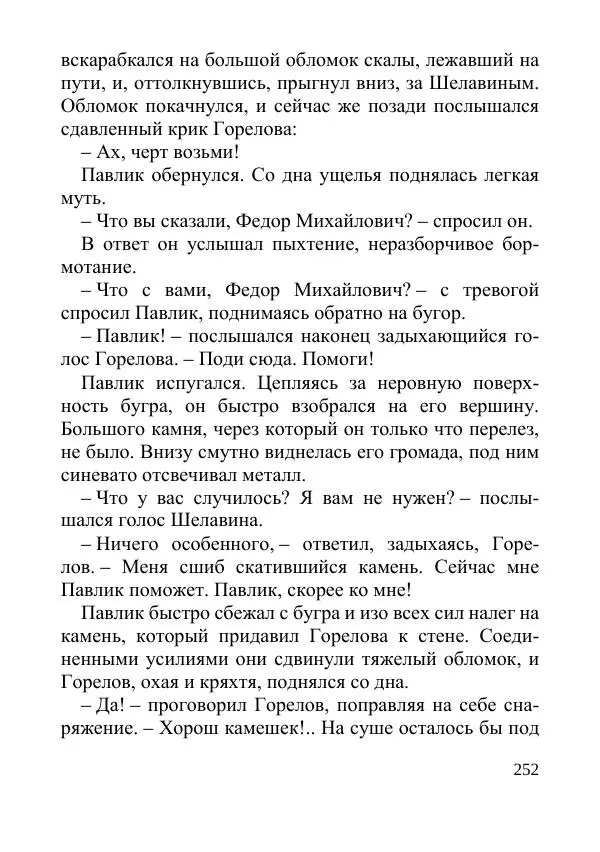 вскарабкался на большой обломок скалы, лежавший на пути, и, оттолкнувшись, прыгнул вниз, за Шелавиным. Обломок покачнулся, и сейчас же позади послышался сдавленный крик Горелова:

– Ах, черт возьми!

Павлик обернулся. Со дна ущелья поднялась легкая муть.

– Что вы сказали, Федор Михайлович? – спросил он.

В ответ он услышал пыхтение, неразборчивое бормотание.

– Что с вами, Федор Михайлович? – с тревогой спросил Павлик, поднимаясь обратно на бугор.

– Павлик! – послышался наконец задыхающийся голос Горелова. – Поди сюда. Помоги!

Павлик испугался. Цепляясь за неровную поверхность бугра, он быстро взобрался на его вершину. Большого камня, через который он только что перелез, не было. Внизу смутно виднелась его громада, под ним синевато отсвечивал металл.

– Что у вас случилось? Я вам не нужен? – послышался голос Шелавина.

– Ничего особенного, – ответил, задыхаясь, Горелов. – Меня сшиб скатившийся камень. Сейчас мне Павлик поможет. Павлик, скорее ко мне!

Павлик быстро сбежал с бугра и изо всех сил налег на камень, который придавил Горелова к стене. Соединенными усилиями они сдвинули тяжелый обломок, и Горелов, охая и кряхтя, поднялся со дна.

– Да! – проговорил Горелов, поправляя на себе снаряжение. – Хорош камешек!.. На суше осталось бы под

252